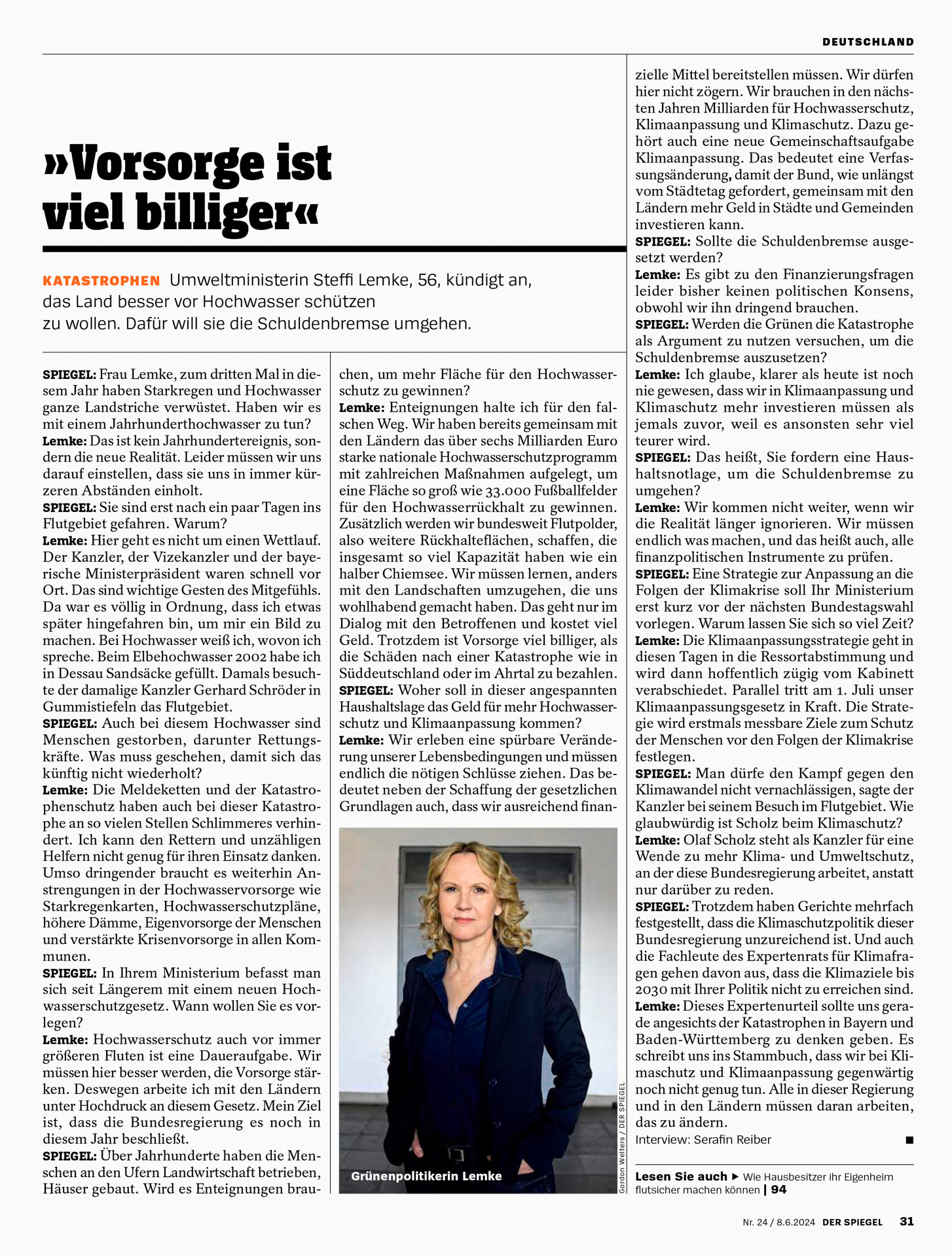 DEUTSCHLAND

»Vorsorge ist viel billiger«

KATASTROPHEN Umweltministerin Steffi Lemke, 56, kündigt an, das Land besser vor Hochwasser schützen zu wollen. Dafür will sie die Schuldenbremse umgehen.

SPIEGEL: Frau Lemke, zum dritten Mal in diesem Jahr haben Starkregen und Hochwasser ganze Landstriche verwüstet. Haben wir es mit einem Jahrhunderthochwasser zu tun?
Lemke: Das ist kein Jahrhundertereignis, sondern die neue Realität. Leider müssen wir uns darauf einstellen, dass sie uns in immer kürzeren Abständen einholt.
SPIEGEL: Sie sind erst nach ein paar Tagen ins Flutgebiet gefahren. Warum?
Lemke: Hier geht es nicht um einen Wettlauf. Der Kanzler, der Vizekanzler und der bayerische Ministerpräsident waren schnell vor Ort. Das sind wichtige Gesten des Mitgefühls. Da war es völlig in Ordnung, dass ich etwas später hingefahren bin, um mir ein Bild zu machen. Bei Hochwasser weiß ich, wovon ich spreche. Beim Elbehochwasser 2002 habe ich in Dessau Sandsäcke gefüllt. Damals besuchte der damalige Kanzler Gerhard Schröder in Gummistiefeln das Flutgebiet.
SPIEGEL: Auch bei diesem Hochwasser sind Menschen gestorben, darunter Rettungskräfte. Was muss geschehen, damit sich das künftig nicht wiederholt?
Lemke: Die Meldeketten und der Katastrophenschutz haben auch bei dieser Katastrophe an so vielen Stellen Schlimmeres verhindert. Ich kann den Rettern und unzähligen Helfern nicht genug für ihren Einsatz danken. Umso dringender braucht es weiterhin Anstrengungen in der Hochwasservorsorge wie Starkregenkarten, Hochwasserschutzpläne, höhere Dämme, Eigenvorsorge der Menschen und verstärkte Krisenvorsorge in allen Kommunen.
SPIEGEL: In Ihrem Ministerium befasst man sich seit Längerem mit einem neuen Hochwasserschutzgesetz. Wann wollen Sie es vorlegen?
Lemke: Hochwasserschutz auch vor immer größeren Fluten ist eine Daueraufgabe. Wir müssen hier besser werden, die Vorsorge stärken. Deswegen arbeite ich mit den Ländern unter Hochdruck an diesem Gesetz. Mein Ziel ist, dass die Bundesregierung es noch in diesem Jahr beschließt.
SPIEGEL: Über Jahrhunderte haben die Menschen an den Ufern Landwirtschaft betrieben, Häuser gebaut. Wird es Enteignungen brauchen, um mehr Fläche für den Hochwasserschutz zu gewinnen?
Lemke: Enteignungen halte ich für den falschen Weg. Wir haben bereits gemeinsam mit den Ländern das über sechs Milliarden Euro starke nationale Hochwasserschutzprogramm mit zahlreichen Maßnahmen aufgelegt, um eine Fläche so groß wie 33.000 Fußballfelder für den Hochwasserrückhalt zu gewinnen. Zusätzlich werden wir bundesweit Flutpolder, also weitere Rückhalteflächen, schaffen, die insgesamt so viel Kapazität haben wie ein halber Chiemsee. Wir müssen lernen, anders mit den Landschaften umzugehen, die uns wohlhabend gemacht haben. Das geht nur im Dialog mit den Betroffenen und kostet viel Geld. Trotzdem ist Vorsorge viel billiger, als die Schäden nach einer Katastrophe wie in Süddeutschland oder im Ahrtal zu bezahlen.
SPIEGEL: Woher soll in dieser angespannten Haushaltslage das Geld für mehr Hochwasserschutz und Klimaanpassung kommen?
Lemke: Wir erleben eine spürbare Veränderung unserer Lebensbedingungen und müssen endlich die nötigen Schlüsse ziehen. Das bedeutet neben der Schaffung der gesetzlichen Grundlagen auch, dass wir ausreichend finanzielle Mittel bereitstellen müssen. Wir dürfen hier nicht zögern. Wir brauchen in den nächsten Jahren Milliarden für Hochwasserschutz, Klimaanpassung und Klimaschutz. Dazu gehört auch eine neue Gemeinschaftsaufgabe Klimaanpassung. Das bedeutet eine Verfassungsänderung, damit der Bund, wie unlängst vom Städtetag gefordert, gemeinsam mit den Ländern mehr Geld in Städte und Gemeinden investieren kann.
SPIEGEL: Sollte die Schuldenbremse ausgesetzt werden?
Lemke: Es gibt zu den Finanzierungsfragen leider bisher keinen politischen Konsens, obwohl wir ihn dringend brauchen.
SPIEGEL: Werden die Grünen die Katastrophe als Argument zu nutzen versuchen, um die Schuldenbremse auszusetzen?
Lemke: Ich glaube, klarer als heute ist noch nie gewesen, dass wir in Klimaanpassung und Klimaschutz mehr investieren müssen als jemals zuvor, weil es ansonsten sehr viel teurer wird.
SPIEGEL: Das heißt, Sie fordern eine Haushaltsnotlage, um die Schuldenbremse zu umgehen?
Lemke: Wir kommen nicht weiter, wenn wir die Realität länger ignorieren. Wir müssen endlich was machen, und das heißt auch, alle finanzpolitischen Instrumente zu prüfen.
SPIEGEL: Eine Strategie zur Anpassung an die Folgen der Klimakrise soll Ihr Ministerium erst kurz vor der nächsten Bundestagswahl vorlegen. Warum lassen Sie sich so viel Zeit?
Lemke: Die Klimaanpassungsstrategie geht in diesen Tagen in die Ressortabstimmung und wird dann hoffentlich zügig vom Kabinett verabschiedet. Parallel tritt am 1. Juli unser Klimaanpassungsgesetz in Kraft. Die Strategie wird erstmals messbare Ziele zum Schutz der Menschen vor den Folgen der Klimakrise festlegen.
SPIEGEL: Man dürfe den Kampf gegen den Klimawandel nicht vernachlässigen, sagte der Kanzler bei seinem Besuch im Flutgebiet. Wie glaubwürdig ist Scholz beim Klimaschutz?
Lemke: Olaf Scholz steht als Kanzler für eine Wende zu mehr Klima- und Umweltschutz, an der diese Bundesregierung arbeitet, anstatt nur darüber zu reden.
SPIEGEL: Trotzdem haben Gerichte mehrfach festgestellt, dass die Klimaschutzpolitik dieser Bundesregierung unzureichend ist. Und auch die Fachleute des Expertenrats für Klimafragen gehen davon aus, dass die Klimaziele bis 2030 mit Ihrer Politik nicht zu erreichen sind.
Lemke: Dieses Expertenurteil sollte uns gerade angesichts der Katastrophen in Bayern und Baden-Württemberg zu denken geben. Es schreibt uns ins Stammbuch, dass wir bei Klimaschutz und Klimaanpassung gegenwärtig noch nicht genug tun. Alle in dieser Regierung und in den Ländern müssen daran arbeiten, das zu ändern.
Interview: Serafin Reiber ■

Grünenpolitikerin Lemke

Gordon Welters / DER SPIEGEL

Lesen Sie auch ▶ Wie Hausbesitzer ihr Eigenheim flutsicher machen können | 94

Nr. 24 / 8.6.2024 DER SPIEGEL 31